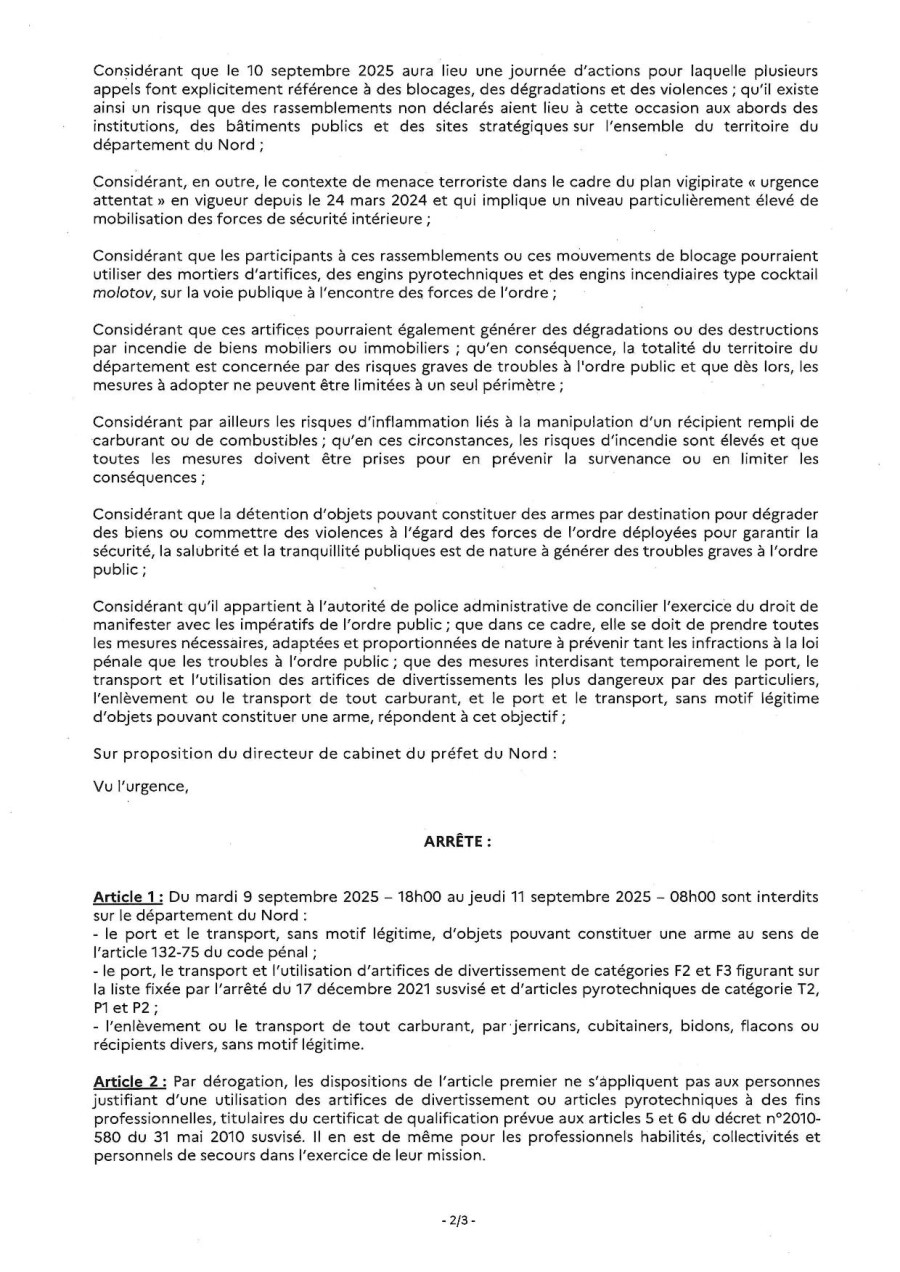 Considérant que le 10 septembre 2025 aura lieu une journée d'actions pour laquelle plusieurs appels font explicitement référence à des blocages, des dégradations et des violences ; qu'il existe ainsi un risque que des rassemblements non déclarés aient lieu à cette occasion aux abords des institutions, des bâtiments publics et des sites stratégiques sur l'ensemble du territoire du département du Nord ;

Considérant, en outre, le contexte de menace terroriste dans le cadre du plan vigipirate « urgence attentat » en vigueur depuis le 24 mars 2024 et qui implique un niveau particulièrement élevé de mobilisation des forces de sécurité intérieure ;

Considérant que les participants à ces rassemblements ou ces mouvements de blocage pourraient utiliser des mortiers d'artifices, des engins pyrotechniques et des engins incendiaires type cocktail molotov, sur la voie publique à l'encontre des forces de l'ordre ;

Considérant que ces artifices pourraient également générer des dégradations ou des destructions par incendie de biens mobiliers ou immobiliers ; qu'en conséquence, la totalité du territoire du département est concernée par des risques graves de troubles à l'ordre public et que dès lors, les mesures à adopter ne peuvent être limitées à un seul périmètre ;

Considérant par ailleurs les risques d'inflammation liés à la manipulation d'un récipient rempli de carburant ou de combustibles ; qu'en ces circonstances, les risques d'incendie sont élevés et que toutes les mesures doivent être prises pour en prévenir la survenance ou en limiter les conséquences ;

Considérant que la détention d'objets pouvant constituer des armes par destination pour dégrader des biens ou commettre des violences à l'égard des forces de l'ordre déployées pour garantir la sécurité, la salubrité et la tranquillité publiques est de nature à générer des troubles graves à l'ordre public ;

Considérant qu'il appartient à l'autorité de police administrative de concilier l'exercice du droit de manifester avec les impératifs de l'ordre public ; que dans ce cadre, elle se doit de prendre toutes les mesures nécessaires, adaptées et proportionnées de nature à prévenir tant les infractions à la loi pénale que les troubles à l'ordre public ; que des mesures interdisant temporairement le port, le transport et l'utilisation des artifices de divertissements les plus dangereux par des particuliers, l'enlèvement ou le transport de tout carburant, et le port et le transport, sans motif légitime d'objets pouvant constituer une arme, répondent à cet objectif ;

Sur proposition du directeur de cabinet du préfet du Nord :

Vu l'urgence,

ARRÊTE :

Article 1 : Du mardi 9 septembre 2025 – 18h00 au jeudi 11 septembre 2025 – 08h00 sont interdits sur le département du Nord :
- le port et le transport, sans motif légitime, d'objets pouvant constituer une arme au sens de l'article 132-75 du code pénal ;
- le port, le transport et l'utilisation d'artifices de divertissement de catégories F2 et F3 figurant sur la liste fixée par l'arrêté du 17 décembre 2021 susvisé et d'articles pyrotechniques de catégorie T2, P1 et P2 ;
- l'enlèvement ou le transport de tout carburant, par jerricans, cubitainers, bidons, flacons ou récipients divers, sans motif légitime.

Article 2 : Par dérogation, les dispositions de l'article premier ne s'appliquent pas aux personnes justifiant d'une utilisation des artifices de divertissement ou articles pyrotechniques à des fins professionnelles, titulaires du certificat de qualification prévue aux articles 5 et 6 du décret n°2010-580 du 31 mai 2010 susvisé. Il en est de même pour les professionnels habilités, collectivités et personnels de secours dans l'exercice de leur mission.

- 2/3 -